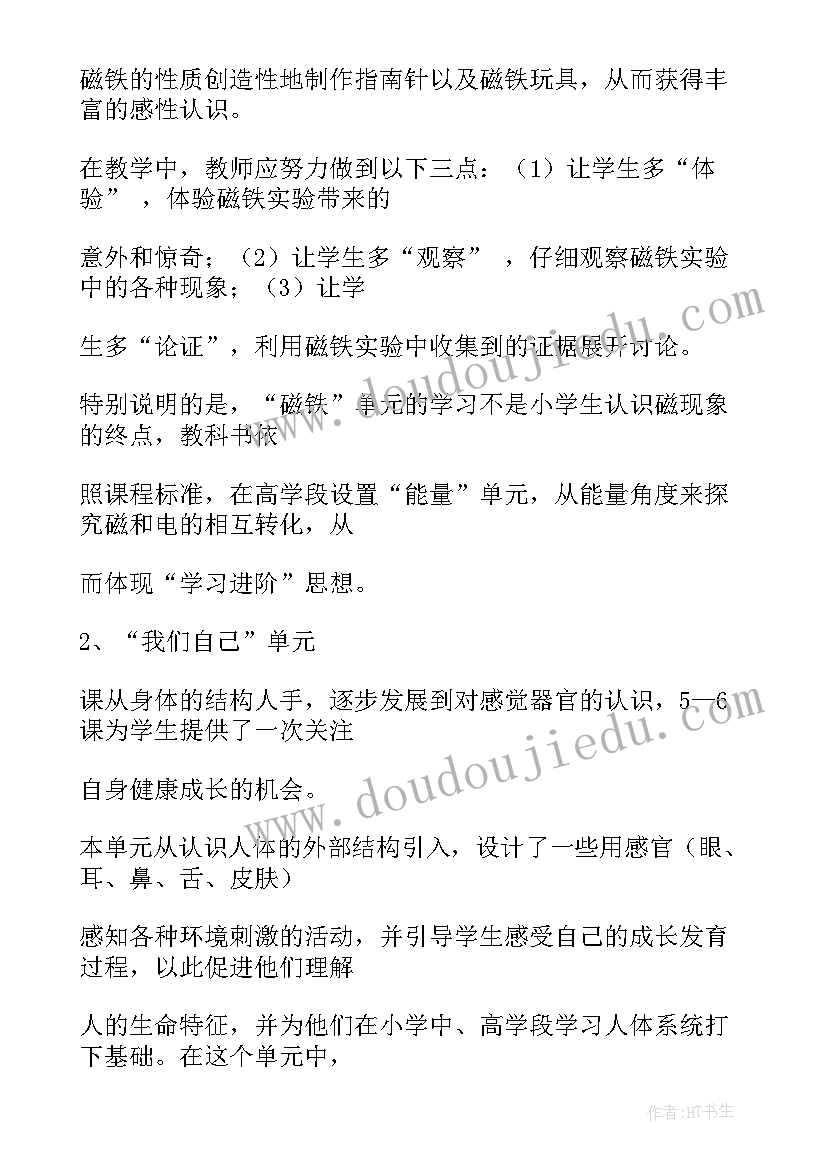 磁铁的性质创造性地制作指南针以及磁铁玩具，从而获得丰富的感性认识。

在教学中，教师应努力做到以下三点：（1）让学生多“体验”，体验磁铁实验带来的

意外和惊奇；（2）让学生多“观察”，仔细观察磁铁实验中的各种现象；（3）让学

生多“论证”，利用磁铁实验中收集到的证据展开讨论。

特别说明的是，“磁铁”单元的学习不是小学生认识磁现象的终点，教科书依

照课程标准，在高学段设置“能量”单元，从能量角度来探究磁和电的相互转化，从

而体现“学习进阶”思想。

2、“我们自己”单元

课从身体的结构人手，逐步发展到对感觉器官的认识，5—6课为学生提供了一次关注

自身健康成长的机会。

本单元从认识人体的外部结构引入，设计了一些用感官（眼、耳、鼻、舌、皮肤）

感知各种环境刺激的活动，并引导学生感受自己的成长发育过程，以此促进他们理解

人的生命特征，并为他们在小学中、高学段学习人体系统打下基础。在这个单元中，

www.doudoujiedu.com

www.doudoujiedu.com

作者:HT书生